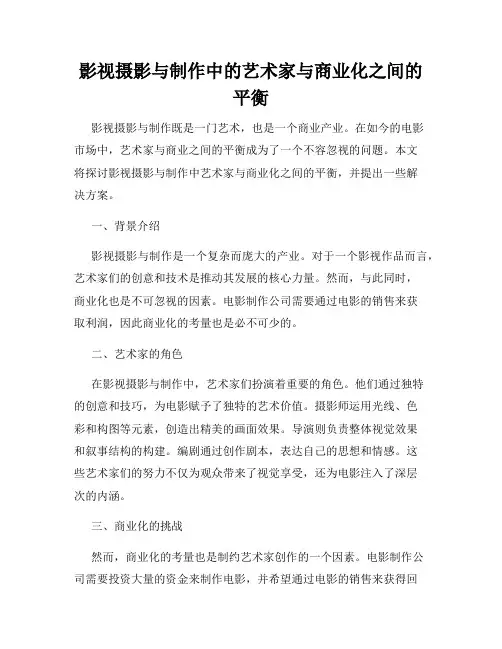 影视摄影与制作中的艺术家与商业化之间的平衡

影视摄影与制作既是一门艺术，也是一个商业产业。在如今的电影市场中，艺术家与商业之间的平衡成为了一个不容忽视的问题。本文将探讨影视摄影与制作中艺术家与商业化之间的平衡，并提出一些解决方案。

一、背景介绍

影视摄影与制作是一个复杂而庞大的产业。对于一个影视作品而言，艺术家们的创意和技术是推动其发展的核心力量。然而，与此同时，商业化也是不可忽视的因素。电影制作公司需要通过电影的销售来获取利润，因此商业化的考量也是必不可少的。

二、艺术家的角色

在影视摄影与制作中，艺术家们扮演着重要的角色。他们通过独特的创意和技巧，为电影赋予了独特的艺术价值。摄影师运用光线、色彩和构图等元素，创造出精美的画面效果。导演则负责整体视觉效果和叙事结构的构建。编剧通过创作剧本，表达自己的思想和情感。这些艺术家们的努力不仅为观众带来了视觉享受，还为电影注入了深层次的内涵。

三、商业化的挑战

然而，商业化的考量也是制约艺术家创作的一个因素。电影制作公司需要投资大量的资金来制作电影，并希望通过电影的销售来获得回